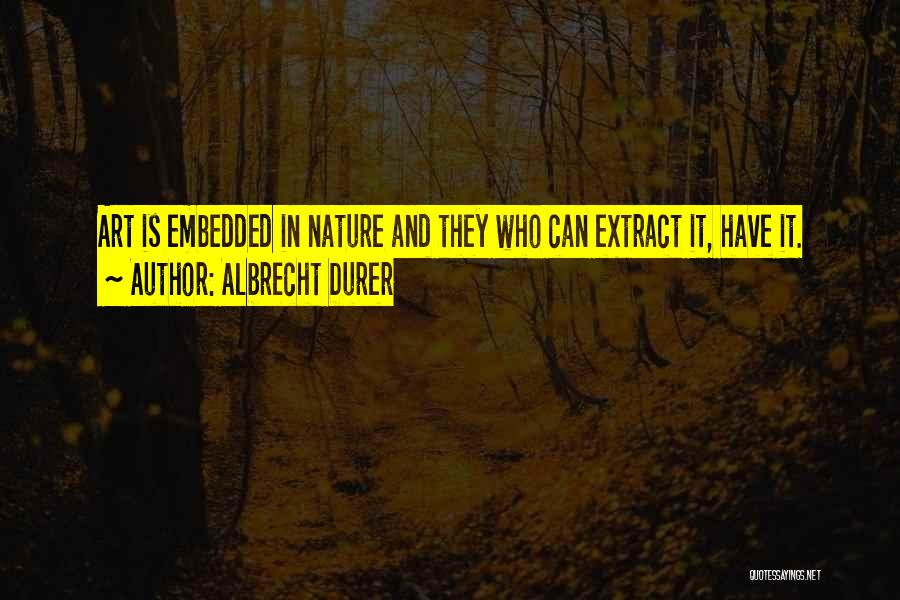 ART IS EMBEDDED IN NATURE AND THEY WHO CAN EXTRACT IT, HAVE IT.
~ AUTHOR: ALBRECHT DURER

QUOTESSAYINGS.NET